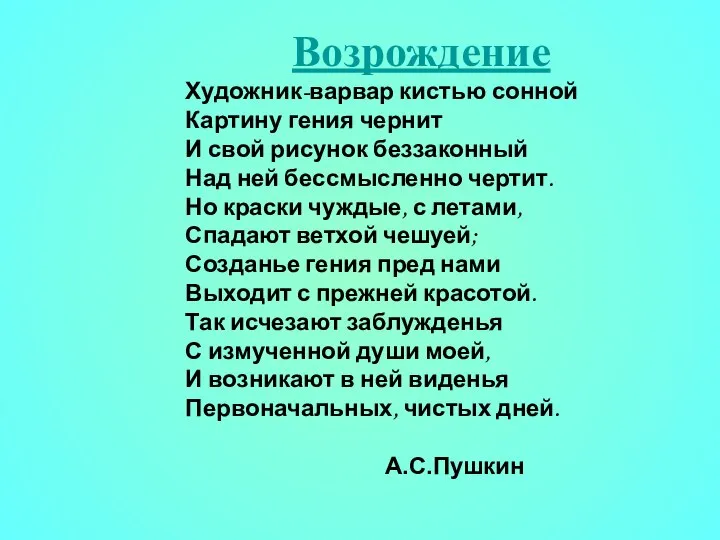 Возрождение

Художник-варвар кистью сонной
Картину гения чернит
И свой рисунок беззаконный
Над ней бессмысленно чертит.
Но краски чуждые, с летами,
Спадают ветхой чешуей;
Созданье гения пред нами
Выходит с прежней красотой.
Так исчезают заблужденья
С измученной души моей,
И возникают в ней виденья
Первоначальных, чистых дней.

А.С.Пушкин